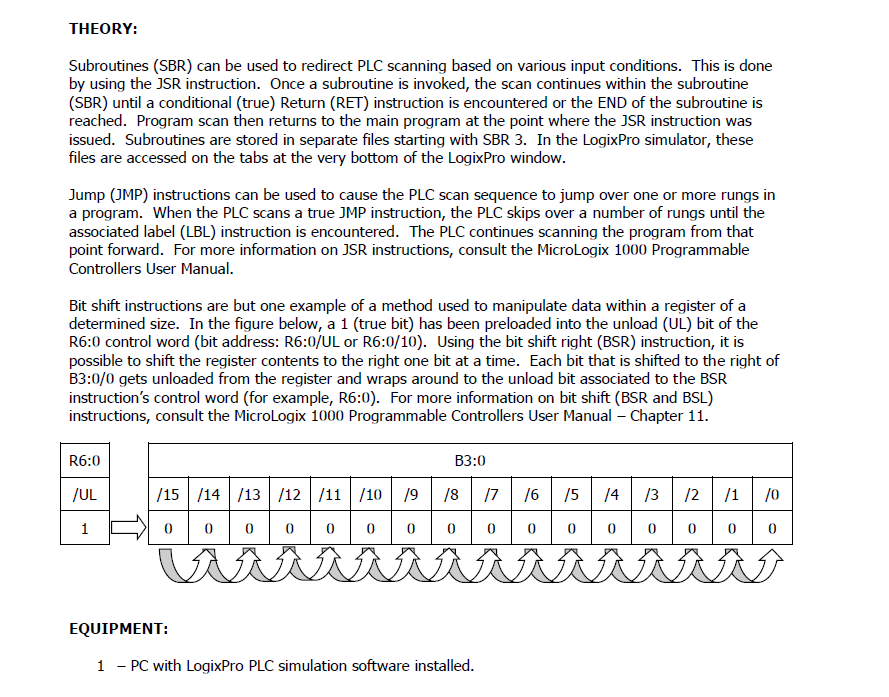 THEORY:

Subroutines (SBR) can be used to redirect PLC scanning based on various input conditions. This is done by using the JSR instruction. Once a subroutine is invoked, the scan continues within the subroutine (SBR) until a conditional (true) Return (RET) instruction is encountered or the END of the subroutine is reached. Program scan then returns to the main program at the point where the JSR instruction was issued. Subroutines are stored in separate files starting with SBR 3. In the LogixPro simulator, these files are accessed on the tabs at the very bottom of the LogixPro window.

Jump (JMP) instructions can be used to cause the PLC scan sequence to jump over one or more rungs in a program. When the PLC scans a true JMP instruction, the PLC skips over a number of rungs until the associated label (LBL) instruction is encountered. The PLC continues scanning the program from that point forward. For more information on JSR instructions, consult the MicroLogix 1000 Programmable Controllers User Manual.

Bit shift instructions are but one example of a method used to manipulate data within a register of a determined size. In the figure below, a 1 (true bit) has been preloaded into the unload (UL) bit of the R6:0 control word (bit address: R6:0/UL or R6:0/10). Using the bit shift right (BSR) instruction, it is possible to shift the register contents to the right one bit at a time. Each bit that is shifted to the right of B3:0/0 gets unloaded from the register and wraps around to the unload bit associated to the BSR instruction's control word (for example, R6:0). For more information on bit shift (BSR and BSL) instructions, consult the MicroLogix 1000 Programmable Controllers User Manual – Chapter 11.

| R6:0 |
|---|
| /UL |
| 1 |

| B3:0 | | | | | | | | | | | | | | | |
|---|---|---|---|---|---|---|---|---|---|---|---|---|---|---|---|
| /15 | /14 | /13 | /12 | /11 | /10 | /9 | /8 | /7 | /6 | /5 | /4 | /3 | /2 | /1 | /0 |
| 0 | 0 | 0 | 0 | 0 | 0 | 0 | 0 | 0 | 0 | 0 | 0 | 0 | 0 | 0 | 0 |

EQUIPMENT:

1 – PC with LogixPro PLC simulation software installed.